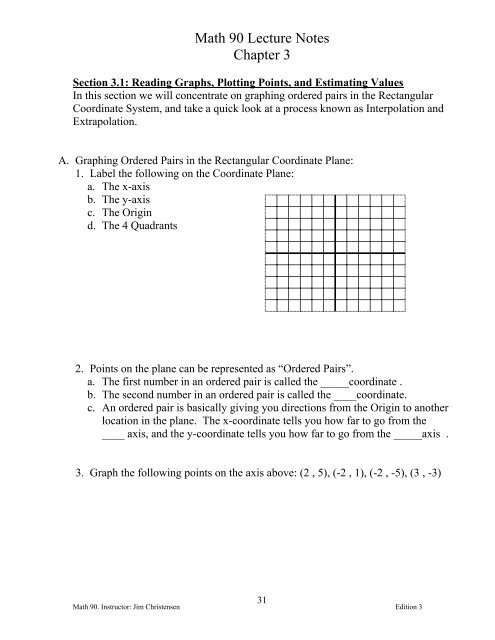 Math 90 Lecture Notes
Chapter 3

Section 3.1: Reading Graphs, Plotting Points, and Estimating Values
In this section we will concentrate on graphing ordered pairs in the Rectangular Coordinate System, and take a quick look at a process known as Interpolation and Extrapolation.

A. Graphing Ordered Pairs in the Rectangular Coordinate Plane:
1. Label the following on the Coordinate Plane:
a. The x-axis
b. The y-axis
c. The Origin
d. The 4 Quadrants

2. Points on the plane can be represented as "Ordered Pairs".
a. The first number in an ordered pair is called the _____coordinate .
b. The second number in an ordered pair is called the ____coordinate.
c. An ordered pair is basically giving you directions from the Origin to another location in the plane. The x-coordinate tells you how far to go from the ____ axis, and the y-coordinate tells you how far to go from the _____axis .

3. Graph the following points on the axis above: (2 , 5), (-2 , 1), (-2 , -5), (3 , -3)

31
Math 90. Instructor: Jim Christensen
Edition 3